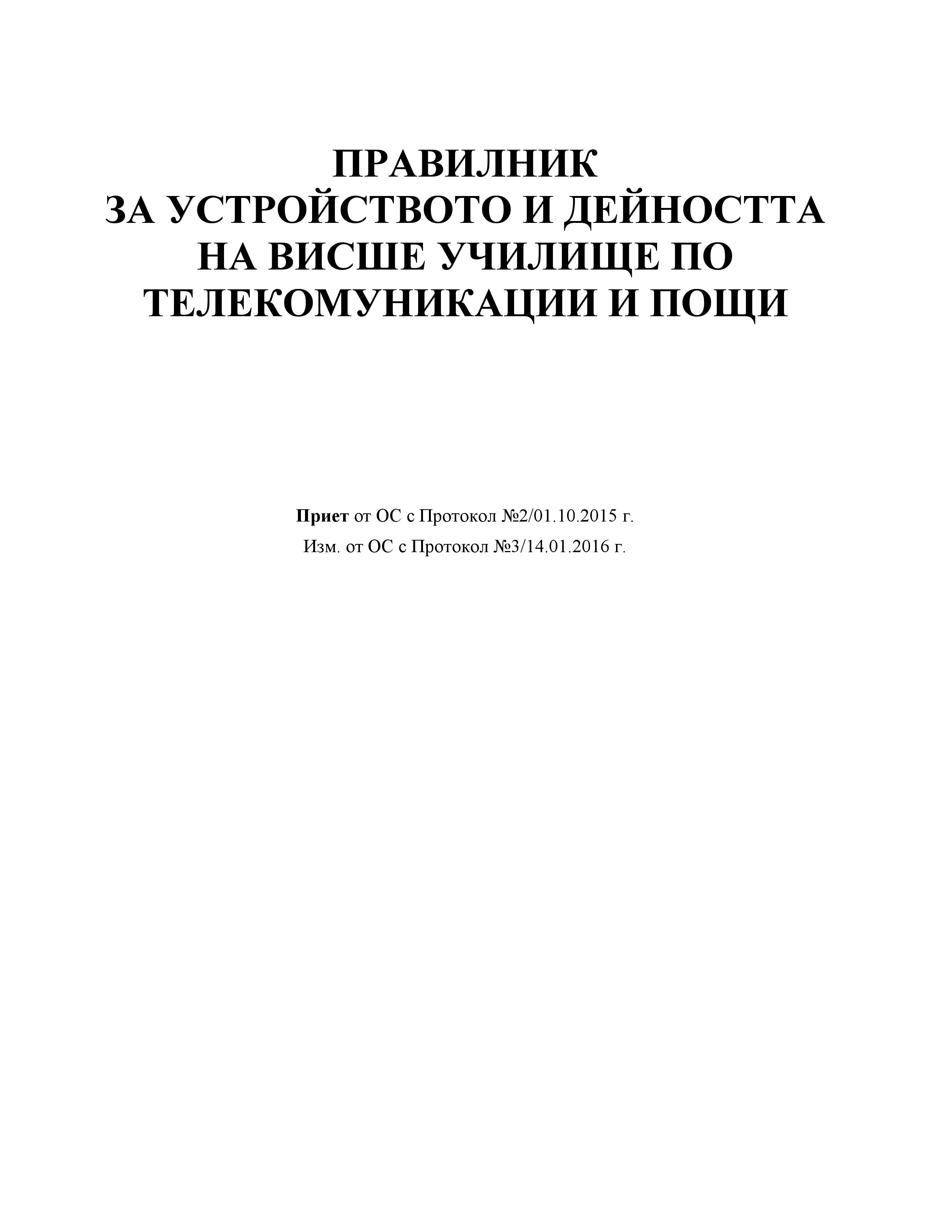 ПРАВИЛНИК
ЗА УСТРОЙСТВОТО И ДЕЙНОСТТА
НА ВИСШЕ УЧИЛИЩЕ ПО
ТЕЛЕКОМУНИКАЦИИ И ПОЩИ

Приет от ОС с Протокол №2/01.10.2015 г.
Изм. от ОС с Протокол №3/14.01.2016 г.